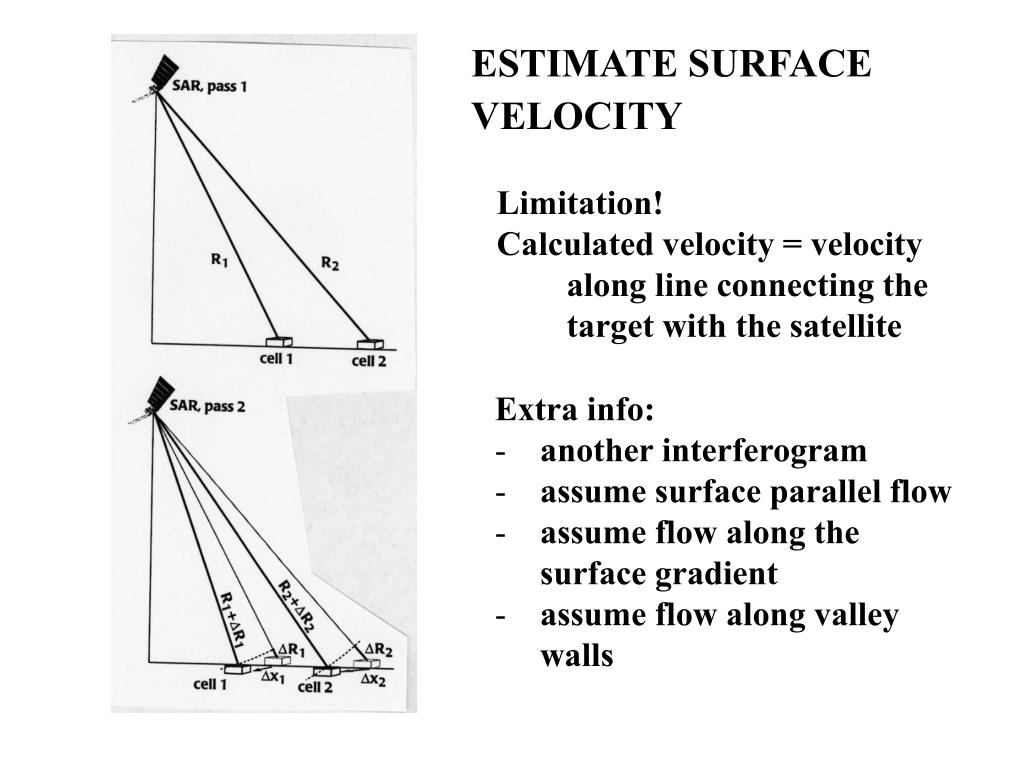 SAR, pass 1

$R_1$

$R_2$

cell 1

cell 2

SAR, pass 2

$R_1+\Delta R_1$

$R_2+\Delta R_2$

$\Delta R_1$

$\Delta R_2$

cell 1

$\Delta x_1$

cell 2

$\Delta x_2$

ESTIMATE SURFACE VELOCITY

Limitation!
Calculated velocity = velocity along line connecting the target with the satellite

Extra info:
- another interferogram
- assume surface parallel flow
- assume flow along the surface gradient
- assume flow along valley walls